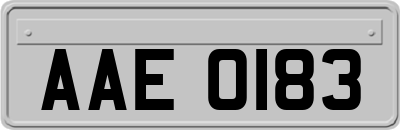 AAE 0183